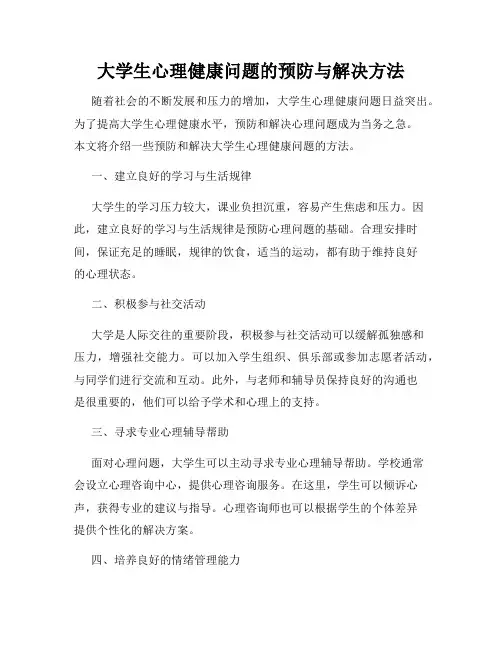 大学生心理健康问题的预防与解决方法

随着社会的不断发展和压力的增加，大学生心理健康问题日益突出。为了提高大学生心理健康水平，预防和解决心理问题成为当务之急。本文将介绍一些预防和解决大学生心理健康问题的方法。

一、建立良好的学习与生活规律

大学生的学习压力较大，课业负担沉重，容易产生焦虑和压力。因此，建立良好的学习与生活规律是预防心理问题的基础。合理安排时间，保证充足的睡眠，规律的饮食，适当的运动，都有助于维持良好的心理状态。

二、积极参与社交活动

大学是人际交往的重要阶段，积极参与社交活动可以缓解孤独感和压力，增强社交能力。可以加入学生组织、俱乐部或参加志愿者活动，与同学们进行交流和互动。此外，与老师和辅导员保持良好的沟通也是很重要的，他们可以给予学术和心理上的支持。

三、寻求专业心理辅导帮助

面对心理问题，大学生可以主动寻求专业心理辅导帮助。学校通常会设立心理咨询中心，提供心理咨询服务。在这里，学生可以倾诉心声，获得专业的建议与指导。心理咨询师也可以根据学生的个体差异提供个性化的解决方案。

四、培养良好的情绪管理能力